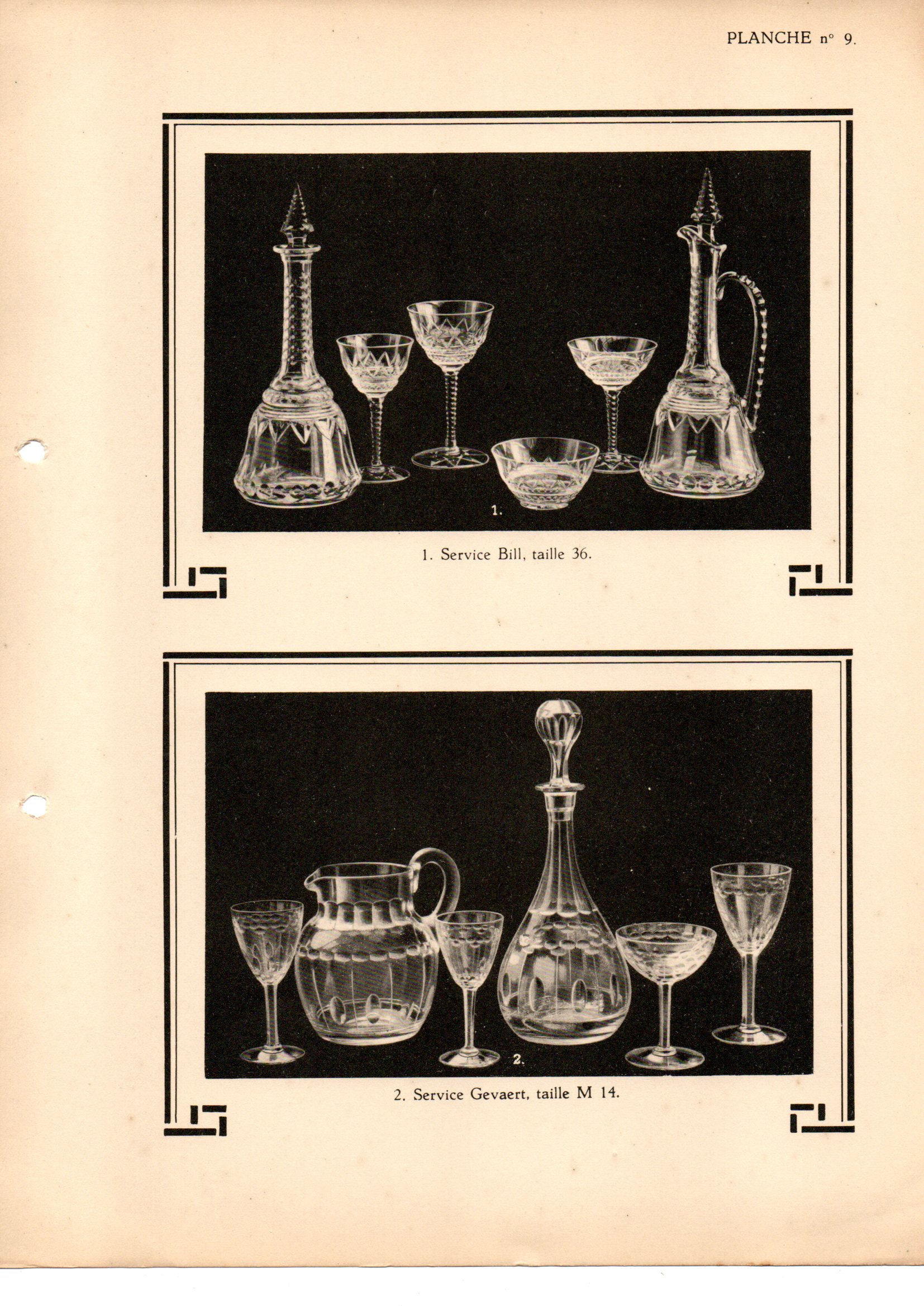 PLANCHE n° 9.

1.

1. Service Bill, taille 36.

2.

2. Service Gevaert, taille M 14.